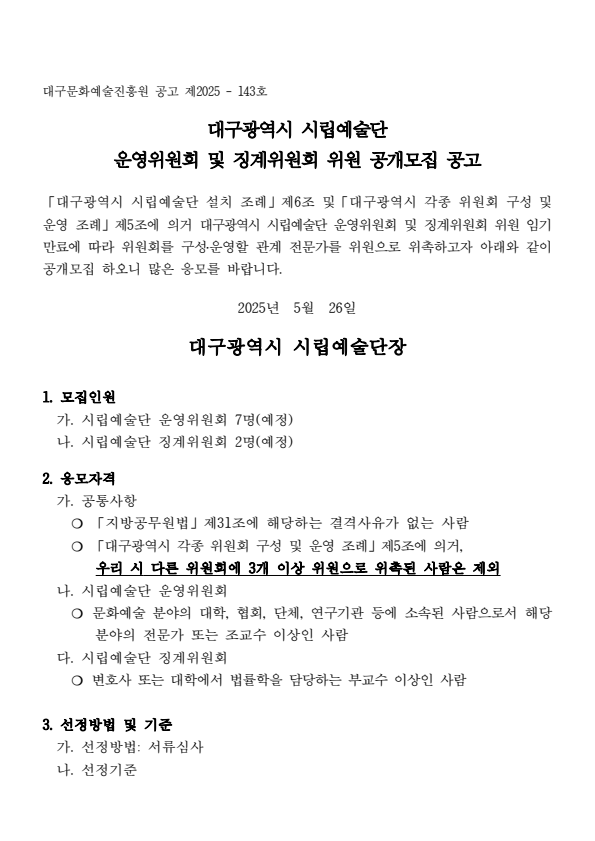 대구문화예술진흥원 공고 제2025 - 143호

대구광역시 시립예술단
운영위원회 및 징계위원회 위원 공개모집 공고

「대구광역시 시립예술단 설치 조례」제6조 및「대구광역시 각종 위원회 구성 및 운영 조례」제5조에 의거 대구광역시 시립예술단 운영위원회 및 징계위원회 위원 임기 만료에 따라 위원회를 구성·운영할 관계 전문가를 위원으로 위촉하고자 아래와 같이 공개모집 하오니 많은 응모를 바랍니다.

2025년 5월 26일

대구광역시 시립예술단장

1. 모집인원
가. 시립예술단 운영위원회 7명(예정)
나. 시립예술단 징계위원회 2명(예정)

2. 응모자격
가. 공통사항
○ 「지방공무원법」제31조에 해당하는 결격사유가 없는 사람
○ 「대구광역시 각종 위원회 구성 및 운영 조례」제5조에 의거,
우리 시 다른 위원회에 3개 이상 위원으로 위촉된 사람은 제외
나. 시립예술단 운영위원회
○ 문화예술 분야의 대학, 협회, 단체, 연구기관 등에 소속된 사람으로서 해당 분야의 전문가 또는 조교수 이상인 사람
다. 시립예술단 징계위원회
○ 변호사 또는 대학에서 법률학을 담당하는 부교수 이상인 사람

3. 선정방법 및 기준
가. 선정방법: 서류심사
나. 선정기준